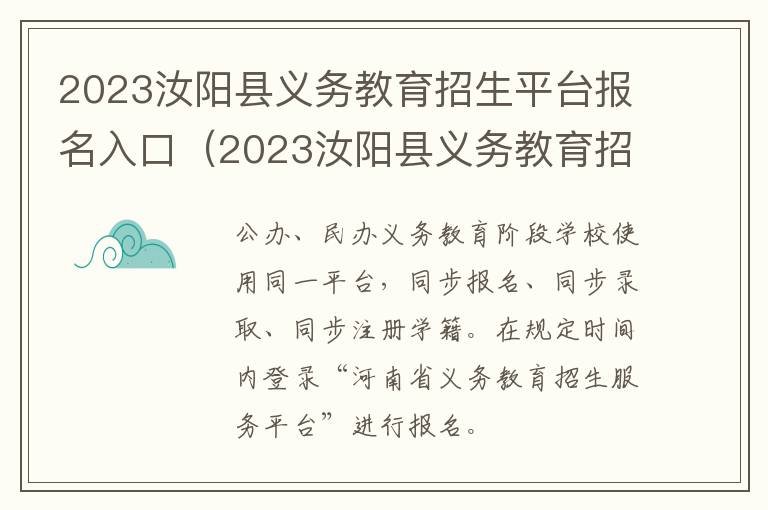 2023汝阳县义务教育招生平台报名入口（2023汝阳县义务教育招

公办、民办义务教育阶段学校使用同一平台，同步报名、同步录取、同步注册学籍。在规定时间内登录“河南省义务教育招生服务平台”进行报名。